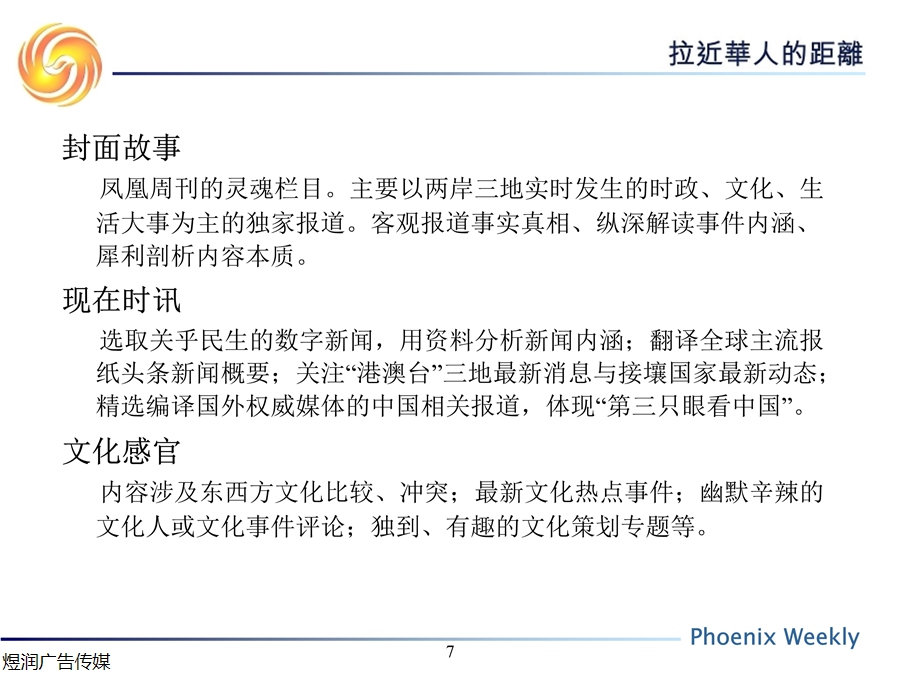 拉近華人的距離

封面故事

凤凰周刊的灵魂栏目。主要以两岸三地实时发生的时政、文化、生活大事为主的独家报道。客观报道事实真相、纵深解读事件内涵、犀利剖析内容本质。

现在时讯

选取关乎民生的数字新闻，用资料分析新闻内涵；翻译全球主流报纸头条新闻概要；关注“港澳台”三地最新消息与接壤国家最新动态；精选编译国外权威媒体的中国相关报道，体现“第三只眼看中国”。

文化感官

内容涉及东西方文化比较、冲突；最新文化热点事件；幽默辛辣的文化人或文化事件评论；独到、有趣的文化策划专题等。

Phoenix Weekly

7

煜润广告传媒